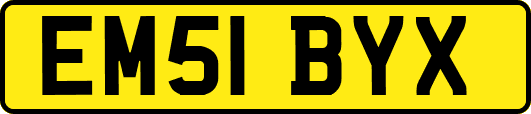 EM51 BYX